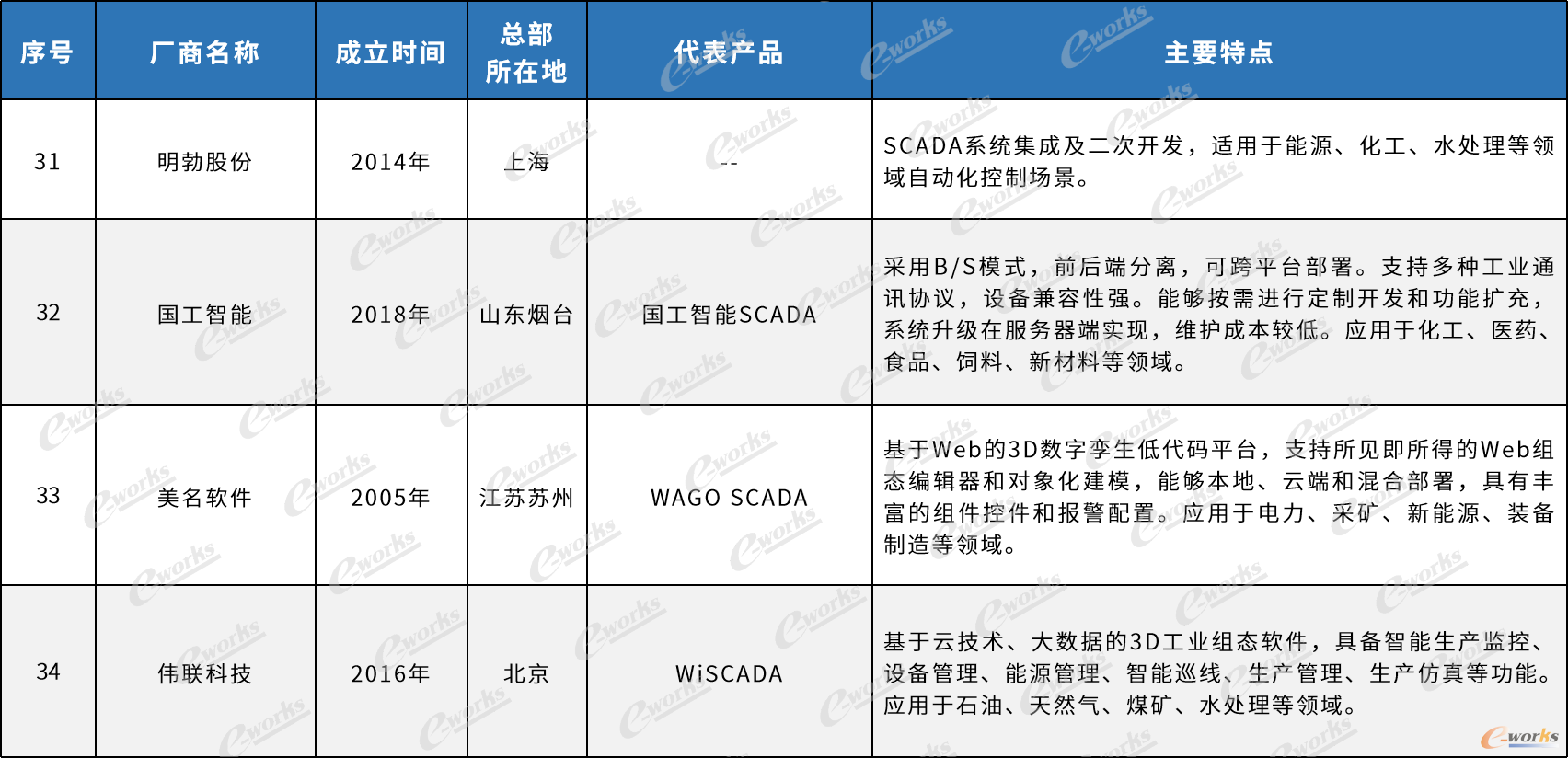 | 序号 | 厂商名称 | 成立时间 | 总部所在地 | 代表产品 | 主要特点 |
|---|---|---|---|---|---|
| 31 | 明勃股份 | 2014年 | 上海 | -- | SCADA系统集成及二次开发，适用于能源、化工、水处理等领域自动化控制场景。 |
| 32 | 国工智能 | 2018年 | 山东烟台 | 国工智能SCADA | 采用B/S模式，前后端分离，可跨平台部署。支持多种工业通讯协议，设备兼容性强。能够按需进行定制开发和功能扩充，系统升级在服务器端实现，维护成本较低。应用于化工、医药、食品、饲料、新材料等领域。 |
| 33 | 美名软件 | 2005年 | 江苏苏州 | WAGO SCADA | 基于Web的3D数字孪生低代码平台，支持所见即所得的Web组态编辑器和对象化建模，能够本地、云端和混合部署，具有丰富的组件控件和报警配置。应用于电力、采矿、新能源、装备制造等领域。 |
| 34 | 伟联科技 | 2016年 | 北京 | WiSCADA | 基于云技术、大数据的3D工业组态软件，具备智能生产监控、设备管理、能源管理、智能巡线、生产管理、生产仿真等功能。应用于石油、天然气、煤矿、水处理等领域。 |

e-works